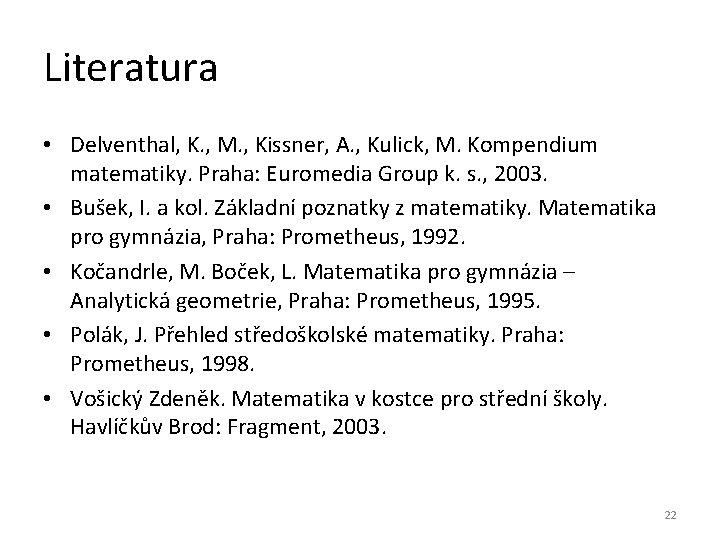 Literatura

• Delventhal, K., M., Kissner, A., Kulick, M. Kompendium matematiky. Praha: Euromedia Group k. s., 2003.
• Bušek, I. a kol. Základní poznatky z matematiky. Matematika pro gymnázia, Praha: Prometheus, 1992.
• Kočandrle, M. Boček, L. Matematika pro gymnázia – Analytická geometrie, Praha: Prometheus, 1995.
• Polák, J. Přehled středoškolské matematiky. Praha: Prometheus, 1998.
• Vošický Zdeněk. Matematika v kostce pro střední školy. Havlíčkův Brod: Fragment, 2003.

22